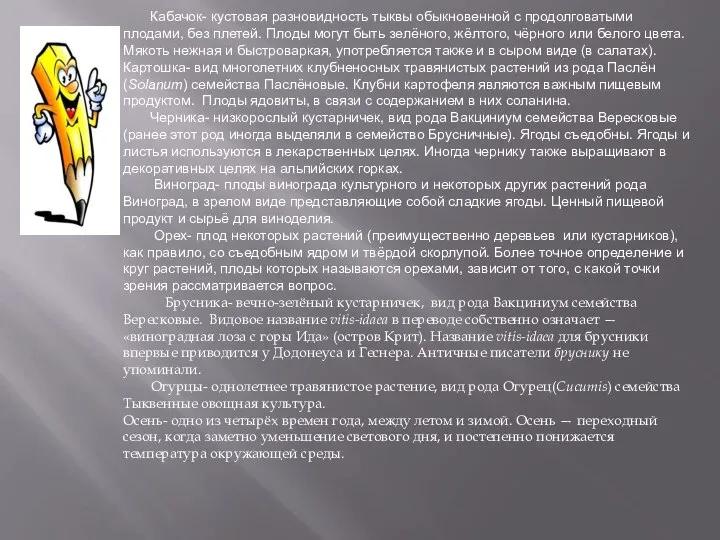 Кабачок- кустовая разновидность тыквы обыкновенной с продолговатыми плодами, без плетей. Плоды могут быть зелёного, жёлтого, чёрного или белого цвета. Мякоть нежная и быстроваркая, употребляется также и в сыром виде (в салатах). Картошка- вид многолетних клубненосных травянистых растений из рода Паслён (Solanum) семейства Паслёновые. Клубни картофеля являются важным пищевым продуктом. Плоды ядовиты, в связи с содержанием в них соланина.

Черника- низкорослый кустарничек, вид рода Вакциниум семейства Вересковые (ранее этот род иногда выделяли в семейство Брусничные). Ягоды съедобны. Ягоды и листья используются в лекарственных целях. Иногда чернику также выращивают в декоративных целях на альпийских горках.

Виноград- плоды винограда культурного и некоторых других растений рода Виноград, в зрелом виде представляющие собой сладкие ягоды. Ценный пищевой продукт и сырьё для виноделия.

Орех- плод некоторых растений (преимущественно деревьев или кустарников), как правило, со съедобным ядром и твёрдой скорлупой. Более точное определение и круг растений, плоды которых называются орехами, зависит от того, с какой точки зрения рассматривается вопрос.

Брусника- вечно-зелёный кустарничек, вид рода Вакциниум семейства Вересковые. Видовое название vitis-idaea в переводе собственно означает — «виноградная лоза с горы Ида» (остров Крит). Название vitis-idaea для брусники впервые приводится у Додонеуса и Геснера. Античные писатели бруснику не упоминали.

Огурцы- однолетнее травянистое растение, вид рода Огурец(Cucumis) семейства Тыквенные овощная культура.
Осень- одно из четырёх времен года, между летом и зимой. Осень — переходный сезон, когда заметно уменьшение светового дня, и постепенно понижается температура окружающей среды.